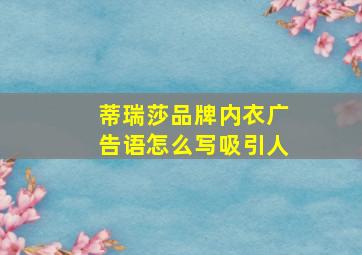 蒂瑞莎品牌内衣广告语怎么写吸引人